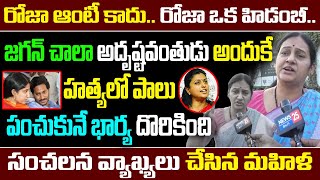 రోజా ఆంటీ కాదు.. రోజా ఒక హిడంబి..

జగన్ చాలా అదృష్టవంతుడు అందుకే హత్యలో పాలు పంచుకునే భార్య దొరికింది

NEWS 25

సంచలన వ్యాఖ్యలు చేసిన మహిళ